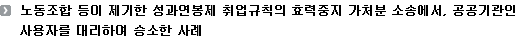 노동조합 등이 제기한 성과연봉제 취업규칙의 효력중지 가처분 소송에서, 공공기관인 사용자를 대리하여 승소한 사례